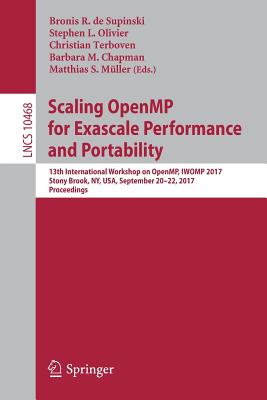 Bronis R. de Supinski
Stephen L. Olivier
Christian Terboven
Barbara M. Chapman
Matthias S. Müller (Eds.)

LNCS 10468

Scaling OpenMP for Exascale Performance and Portability

13th International Workshop on OpenMP, IWOMP 2017
Stony Brook, NY, USA, September 20–22, 2017
Proceedings

Springer